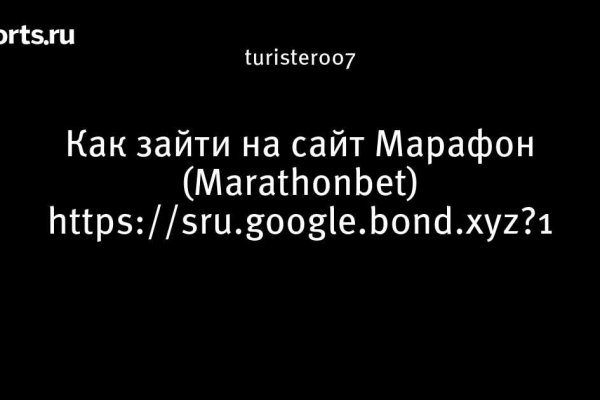 orts.ru

turister007

Как зайти на сайт Марафон (Marathonbet) https://sru.google.bond.xyz?1